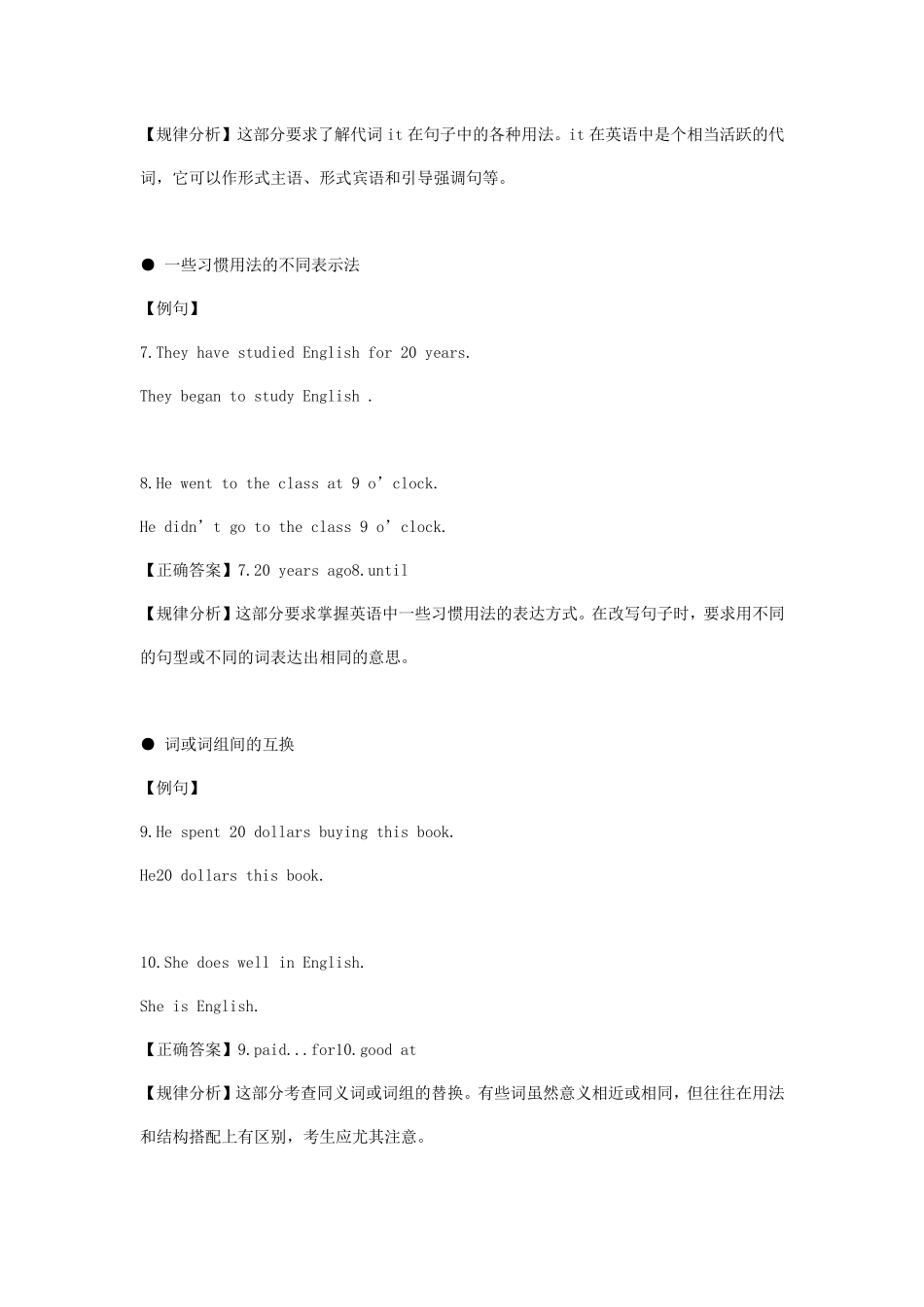 【规律分析】这部分要求了解代词 it 在句子中的各种用法。it 在英语中是个相当活跃的代词，它可以作形式主语、形式宾语和引导强调句等。

● 一些习惯用法的不同表示法

【例句】

7.They have studied English for 20 years.

They began to study English .

8.He went to the class at 9 o’clock.

He didn’t go to the class 9 o’clock.

【正确答案】7.20 years ago8.until

【规律分析】这部分要求掌握英语中一些习惯用法的表达方式。在改写句子时，要求用不同的句型或不同的词表达出相同的意思。

● 词或词组间的互换

【例句】

9.He spent 20 dollars buying this book.

He20 dollars this book.

10.She does well in English.

She is English.

【正确答案】9.paid...for10.good at

【规律分析】这部分考查同义词或词组的替换。有些词虽然意义相近或相同，但往往在用法和结构搭配上有区别，考生应尤其注意。